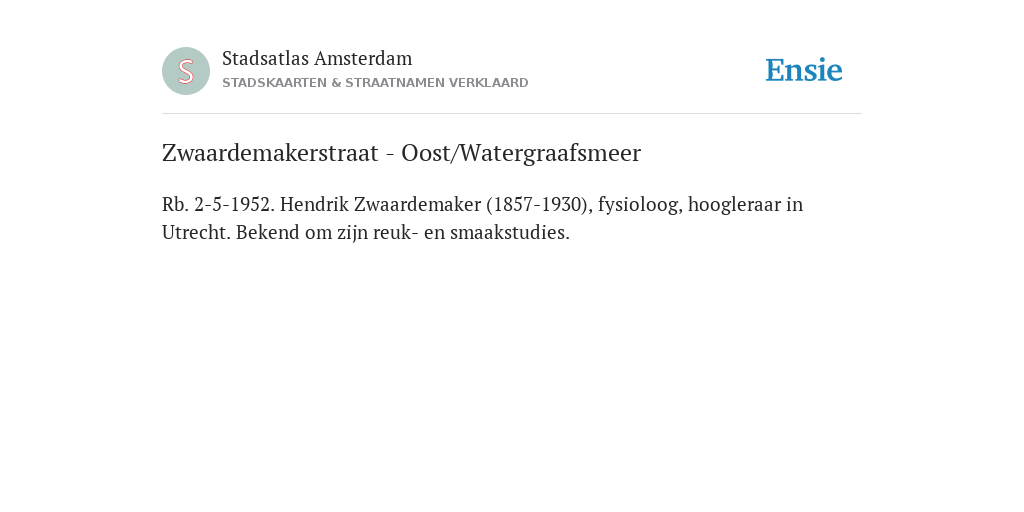 S

Stadsatlas Amsterdam
STADSKAARTEN & STRAATNAMEN VERKLAARD

Ensie

Zwaardemakerstraat - Oost/Watergraafsmeer

Rb. 2-5-1952. Hendrik Zwaardemaker (1857-1930), fysioloog, hoogleraar in Utrecht. Bekend om zijn reuk- en smaakstudies.